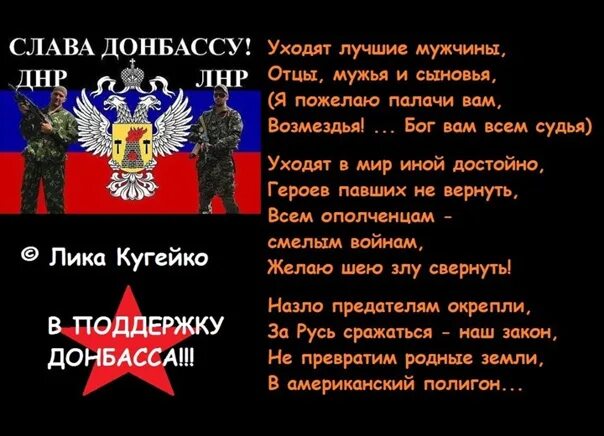 СЛАВА ДОНБАССУ!
ДНР ЛНР

© Лика Кугейко

В ПОДДЕРЖКУ ДОНБАССА!!!

Уходят лучшие мужчины,
Отцы, мужья и сыновья,
(Я пожелаю палачи вам,
Возмездья! ... Бог вам всем судья)

Уходят в мир иной достойно,
Героев павших не вернуть,
Всем ополченцам -
смелым войнам,
Желаю шею злу свернуть!

Назло предателям окрепли,
За Русь сражаться - наш закон,
Не превратим родные земли,
В американский полигон...